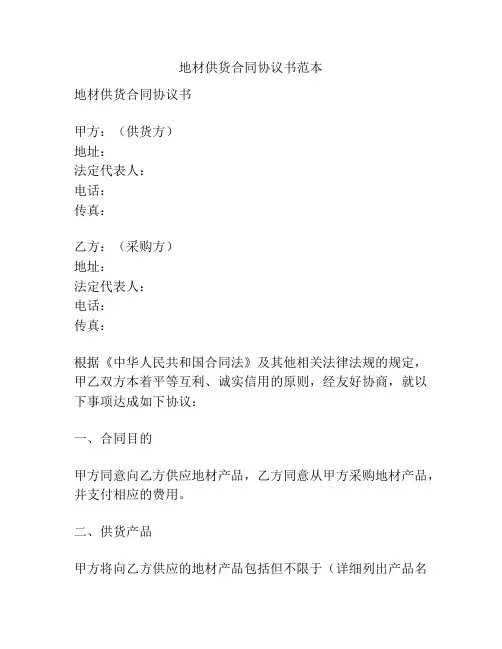 地材供货合同协议书范本

地材供货合同协议书

甲方：（供货方）
地址：
法定代表人：
电话：
传真：

乙方：（采购方）
地址：
法定代表人：
电话：
传真：

根据《中华人民共和国合同法》及其他相关法律法规的规定，甲乙双方本着平等互利、诚实信用的原则，经友好协商，就以下事项达成如下协议：

一、合同目的

甲方同意向乙方供应地材产品，乙方同意从甲方采购地材产品，并支付相应的费用。

二、供货产品

甲方将向乙方供应的地材产品包括但不限于（详细列出产品名